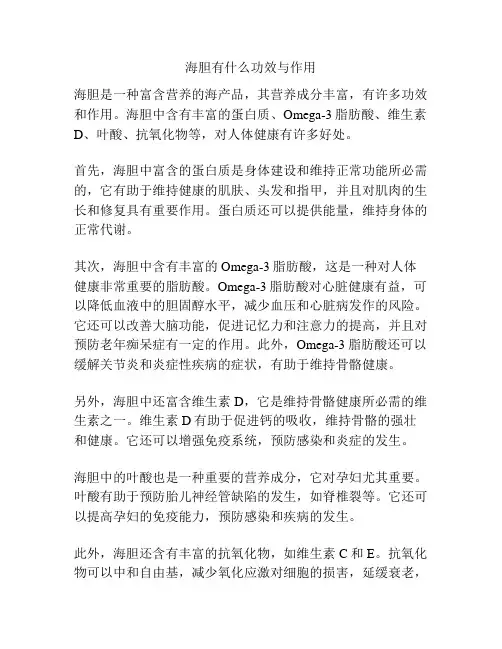 海胆有什么功效与作用

海胆是一种富含营养的海产品，其营养成分丰富，有许多功效和作用。海胆中含有丰富的蛋白质、Omega-3 脂肪酸、维生素 D、叶酸、抗氧化物等，对人体健康有许多好处。

首先，海胆中富含的蛋白质是身体建设和维持正常功能所必需的，它有助于维持健康的肌肤、头发和指甲，并且对肌肉的生长和修复具有重要作用。蛋白质还可以提供能量，维持身体的正常代谢。

其次，海胆中含有丰富的 Omega-3 脂肪酸，这是一种对人体健康非常重要的脂肪酸。Omega-3 脂肪酸对心脏健康有益，可以降低血液中的胆固醇水平，减少血压和心脏病发作的风险。它还可以改善大脑功能，促进记忆力和注意力的提高，并且对预防老年痴呆症有一定的作用。此外，Omega-3 脂肪酸还可以缓解关节炎和炎症性疾病的症状，有助于维持骨骼健康。

另外，海胆中还富含维生素 D，它是维持骨骼健康所必需的维生素之一。维生素 D 有助于促进钙的吸收，维持骨骼的强壮和健康。它还可以增强免疫系统，预防感染和炎症的发生。

海胆中的叶酸也是一种重要的营养成分，它对孕妇尤其重要。叶酸有助于预防胎儿神经管缺陷的发生，如脊椎裂等。它还可以提高孕妇的免疫能力，预防感染和疾病的发生。

此外，海胆还含有丰富的抗氧化物，如维生素 C 和 E。抗氧化物可以中和自由基，减少氧化应激对细胞的损害，延缓衰老，